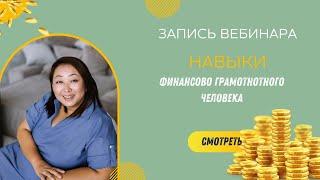 ЗАПИСЬ ВЕБИНАРА

НАВЫКИ

ФИНАНСОВО ГРАМОТНОТНОГО ЧЕЛОВЕКА

СМОТРЕТЬ